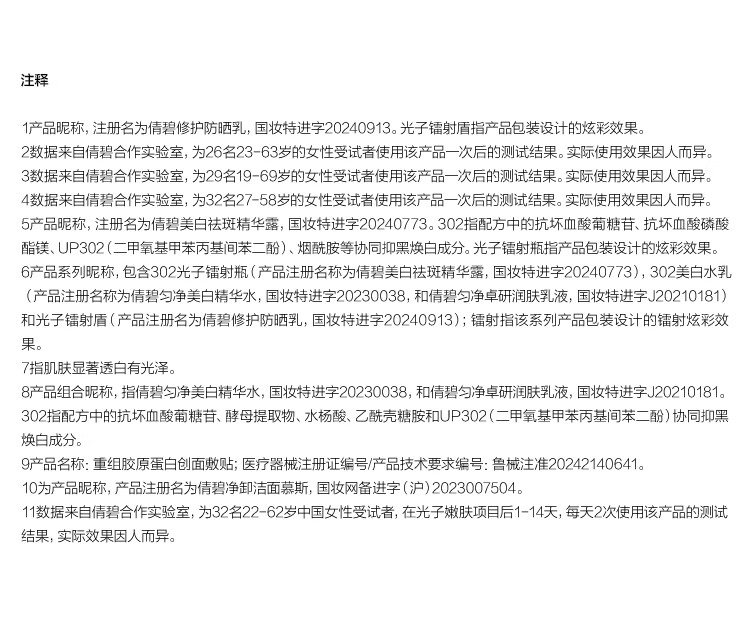 注释

1产品昵称，注册名为倩碧修护防晒乳，国妆特进字20240913。光子镭射盾指产品包装设计的炫彩效果。
2数据来自倩碧合作实验室，为26名23-63岁的女性受试者使用该产品一次后的测试结果。实际使用效果因人而异。
3数据来自倩碧合作实验室，为29名19-69岁的女性受试者使用该产品一次后的测试结果。实际使用效果因人而异。
4数据来自倩碧合作实验室，为32名27-58岁的女性受试者使用该产品一次后的测试结果。实际使用效果因人而异。
5产品昵称，注册名为倩碧美白祛斑精华露，国妆特进字20240773。302指配方中的抗坏血酸葡糖苷、抗坏血酸磷酸酯镁、UP302（二甲氧基甲苯丙基间苯二酚）、烟酰胺等协同抑黑焕白成分。光子镭射瓶指产品包装设计的炫彩效果。
6产品系列昵称，包含302光子镭射瓶（产品注册名称为倩碧美白祛斑精华露，国妆特进字20240773），302美白水乳（产品注册名称为倩碧匀净美白精华水，国妆特进字20230038，和倩碧匀净卓研润肤乳液，国妆特进字J20210181）和光子镭射盾（产品注册名为倩碧修护防晒乳，国妆特进字20240913）；镭射指该系列产品包装设计的镭射炫彩效果。
7指肌肤显著透白有光泽。
8产品组合昵称，指倩碧匀净美白精华水，国妆特进字20230038，和倩碧匀净卓研润肤乳液，国妆特进字J20210181。302指配方中的抗坏血酸葡糖苷、酵母提取物、水杨酸、乙酰壳糖胺和UP302（二甲氧基甲苯丙基间苯二酚）协同抑黑焕白成分。
9产品名称：重组胶原蛋白创面敷贴；医疗器械注册证编号/产品技术要求编号：鲁械注准20242140641。
10为产品昵称，产品注册名为倩碧净卸洁面慕斯，国妆网备进字（沪）2023007504。
11数据来自倩碧合作实验室，为32名22-62岁中国女性受试者，在光子嫩肤项目后1-14天，每天2次使用该产品的测试结果，实际效果因人而异。